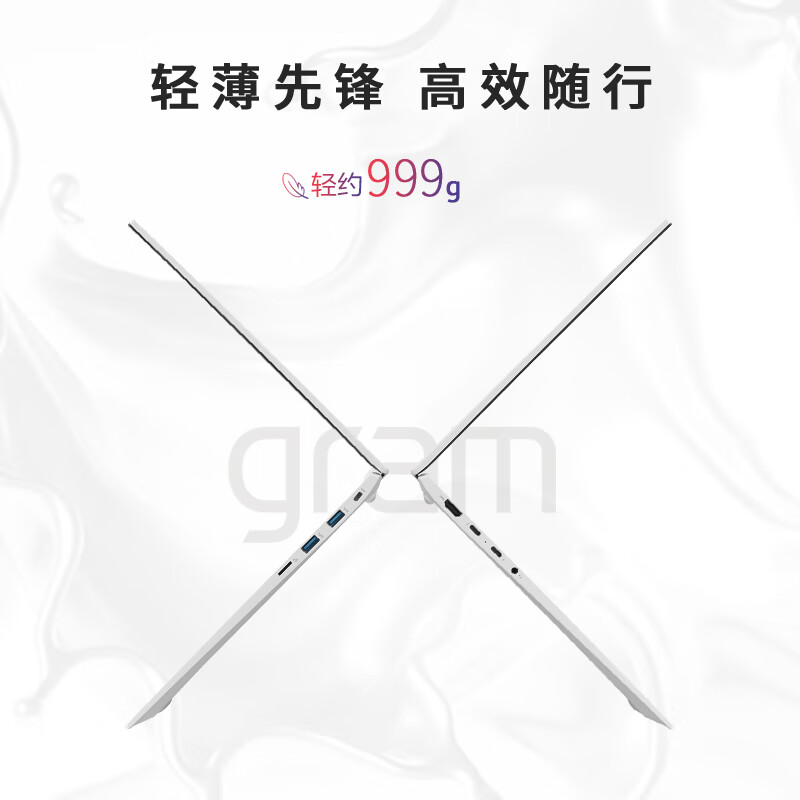 轻薄先锋 高效随行

轻约999g

gram